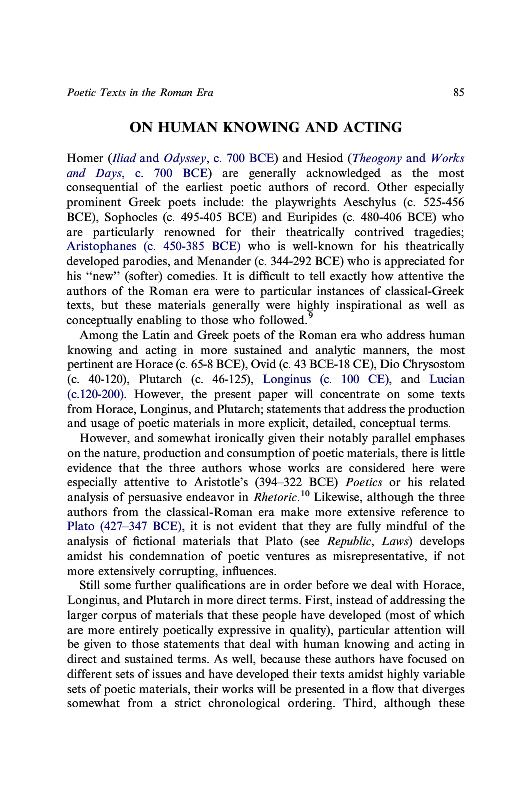 Poetic Texts in the Roman Era

85

ON HUMAN KNOWING AND ACTING

Homer (Iliad and Odyssey, c. 700 BCE) and Hesiod (Theogony and Works and Days, c. 700 BCE) are generally acknowledged as the most consequential of the earliest poetic authors of record. Other especially prominent Greek poets include: the playwrights Aeschylus (c. 525-456 BCE), Sophocles (c. 495-405 BCE) and Euripides (c. 480-406 BCE) who are particularly renowned for their theatrically contrived tragedies; Aristophanes (c. 450-385 BCE) who is well-known for his theatrically developed parodies, and Menander (c. 344-292 BCE) who is appreciated for his "new" (softer) comedies. It is difficult to tell exactly how attentive the authors of the Roman era were to particular instances of classical-Greek texts, but these materials generally were highly inspirational as well as conceptually enabling to those who followed.$^9$

Among the Latin and Greek poets of the Roman era who address human knowing and acting in more sustained and analytic manners, the most pertinent are Horace (c. 65-8 BCE), Ovid (c. 43 BCE-18 CE), Dio Chrysostom (c. 40-120), Plutarch (c. 46-125), Longinus (c. 100 CE), and Lucian (c.120-200). However, the present paper will concentrate on some texts from Horace, Longinus, and Plutarch; statements that address the production and usage of poetic materials in more explicit, detailed, conceptual terms.

However, and somewhat ironically given their notably parallel emphases on the nature, production and consumption of poetic materials, there is little evidence that the three authors whose works are considered here were especially attentive to Aristotle's (394–322 BCE) Poetics or his related analysis of persuasive endeavor in Rhetoric.$^{10}$ Likewise, although the three authors from the classical-Roman era make more extensive reference to Plato (427–347 BCE), it is not evident that they are fully mindful of the analysis of fictional materials that Plato (see Republic, Laws) develops amidst his condemnation of poetic ventures as misrepresentative, if not more extensively corrupting, influences.

Still some further qualifications are in order before we deal with Horace, Longinus, and Plutarch in more direct terms. First, instead of addressing the larger corpus of materials that these people have developed (most of which are more entirely poetically expressive in quality), particular attention will be given to those statements that deal with human knowing and acting in direct and sustained terms. As well, because these authors have focused on different sets of issues and have developed their texts amidst highly variable sets of poetic materials, their works will be presented in a flow that diverges somewhat from a strict chronological ordering. Third, although these